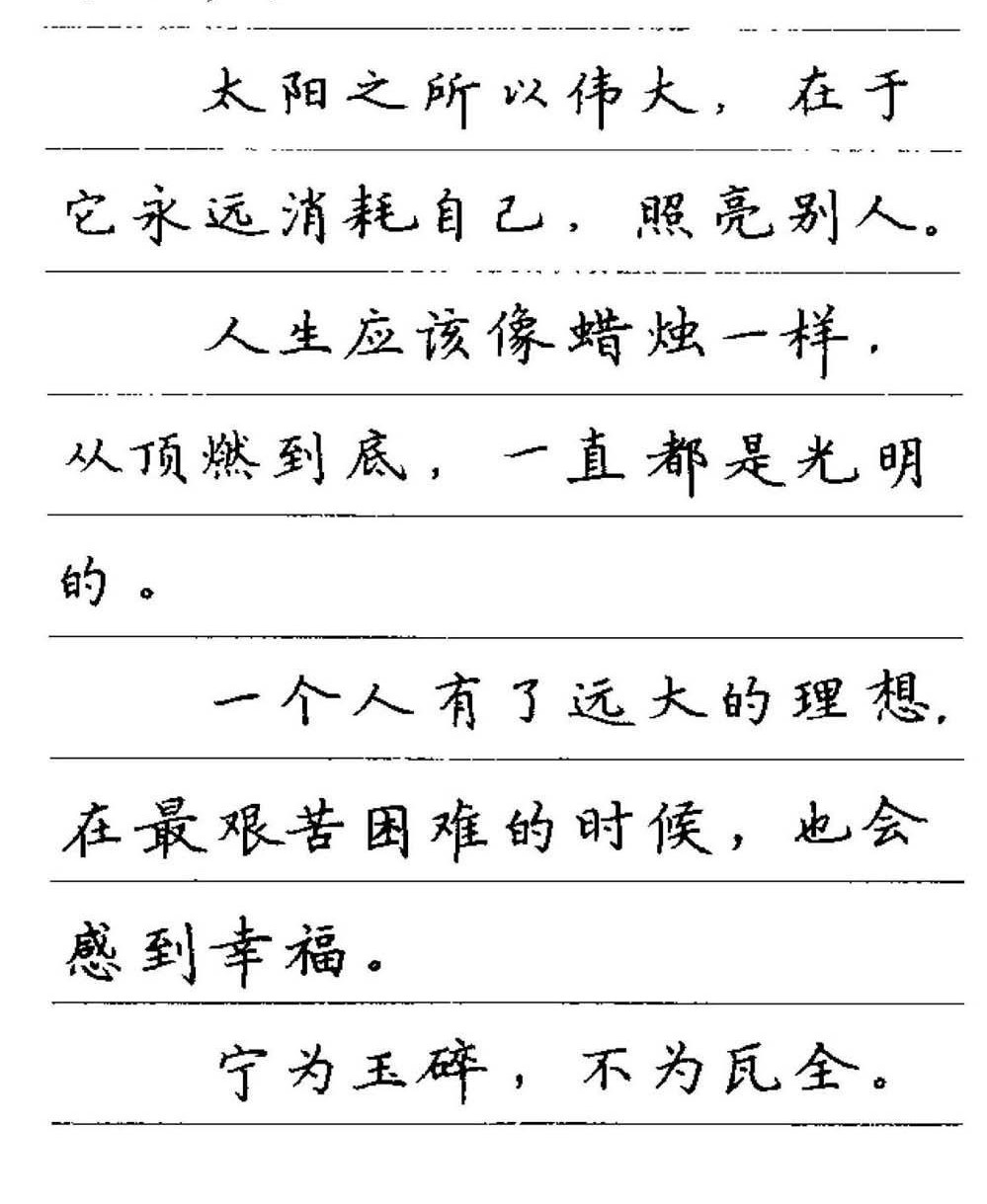 太阳之所以伟大，在于它永远消耗自己，照亮别人。

人生应该像蜡烛一样，从顶燃到底，一直都是光明的。

一个人有了远大的理想，在最艰苦困难的时候，也会感到幸福。

宁为玉碎，不为瓦全。